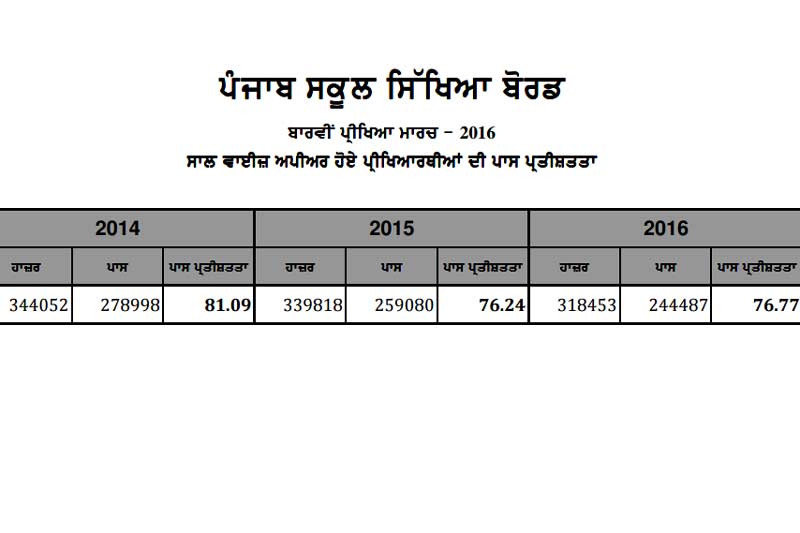 ਪੰਜਾਬ ਸਕੂਲ ਸਿੱਖਿਆ ਬੋਰਡ

ਬਾਰਵੀਂ ਪ੍ਰੀਖਿਆ ਮਾਰਚ - 2016

ਸਾਲ ਵਾਈਜ਼ ਅਪੀਅਰ ਹੋਏ ਪ੍ਰੀਖਿਆਰਥੀਆਂ ਦੀ ਪਾਸ ਪ੍ਰਤੀਸ਼ਤਤਾ

| 2014 | | | 2015 | | | 2016 | | |
|---|---|---|---|---|---|---|---|---|
| ਹਾਜ਼ਰ | ਪਾਸ | ਪਾਸ ਪ੍ਰਤੀਸ਼ਤਤਾ | ਹਾਜ਼ਰ | ਪਾਸ | ਪਾਸ ਪ੍ਰਤੀਸ਼ਤਤਾ | ਹਾਜ਼ਰ | ਪਾਸ | ਪਾਸ ਪ੍ਰਤੀਸ਼ਤਤਾ |
| 344052 | 278998 | 81.09 | 339818 | 259080 | 76.24 | 318453 | 244487 | 76.77 |